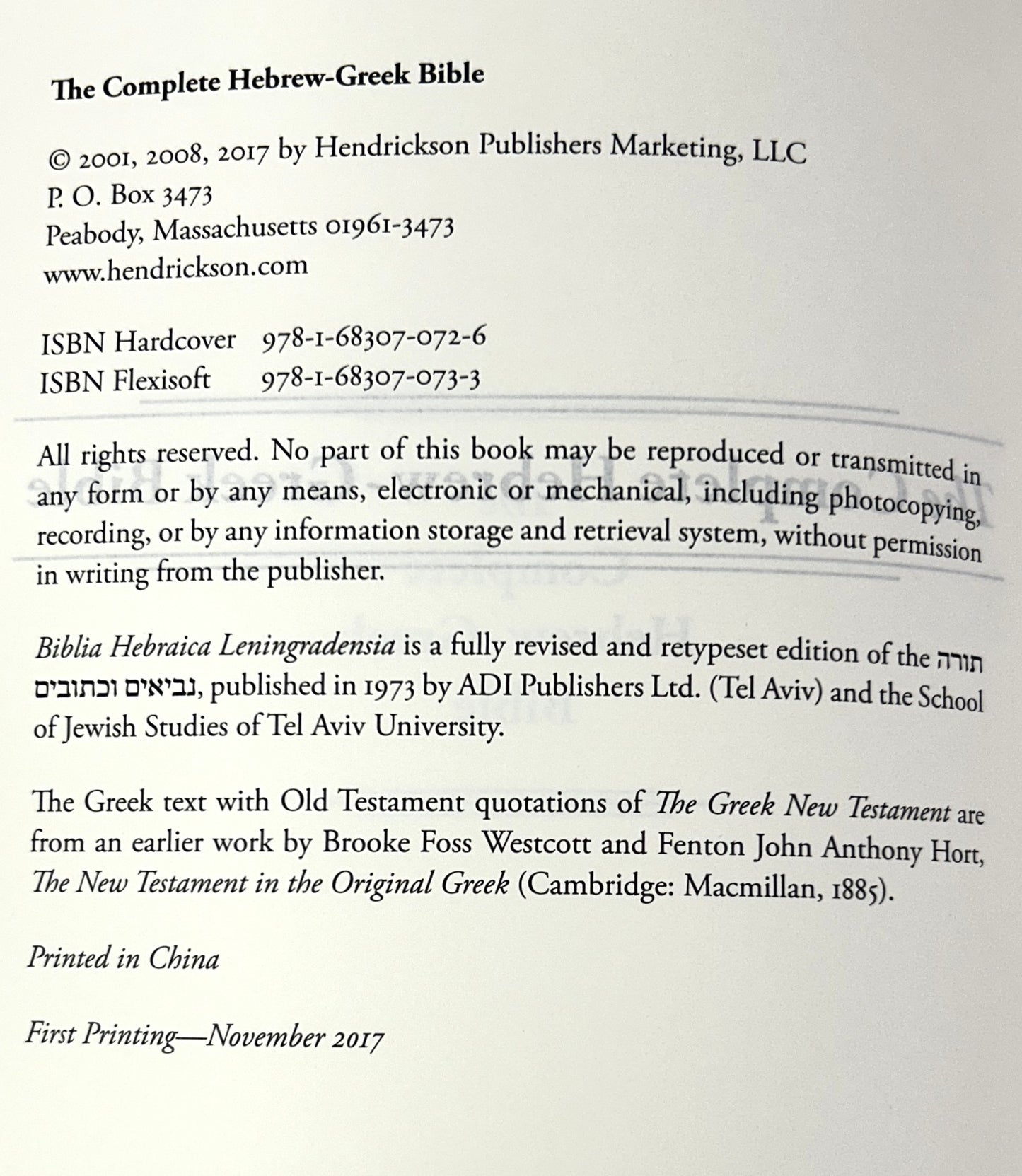 The Complete Hebrew-Greek Bible

© 2001, 2008, 2017 by Hendrickson Publishers Marketing, LLC
P. O. Box 3473
Peabody, Massachusetts 01961-3473
www.hendrickson.com

ISBN Hardcover 978-1-68307-072-6
ISBN Flexisoft 978-1-68307-073-3

All rights reserved. No part of this book may be reproduced or transmitted in any form or by any means, electronic or mechanical, including photocopying, recording, or by any information storage and retrieval system, without permission in writing from the publisher.

Biblia Hebraica Leningradensia is a fully revised and retypeset edition of the תורה נביאים וכתובים, published in 1973 by ADI Publishers Ltd. (Tel Aviv) and the School of Jewish Studies of Tel Aviv University.

The Greek text with Old Testament quotations of The Greek New Testament are from an earlier work by Brooke Foss Westcott and Fenton John Anthony Hort, The New Testament in the Original Greek (Cambridge: Macmillan, 1885).

Printed in China

First Printing—November 2017